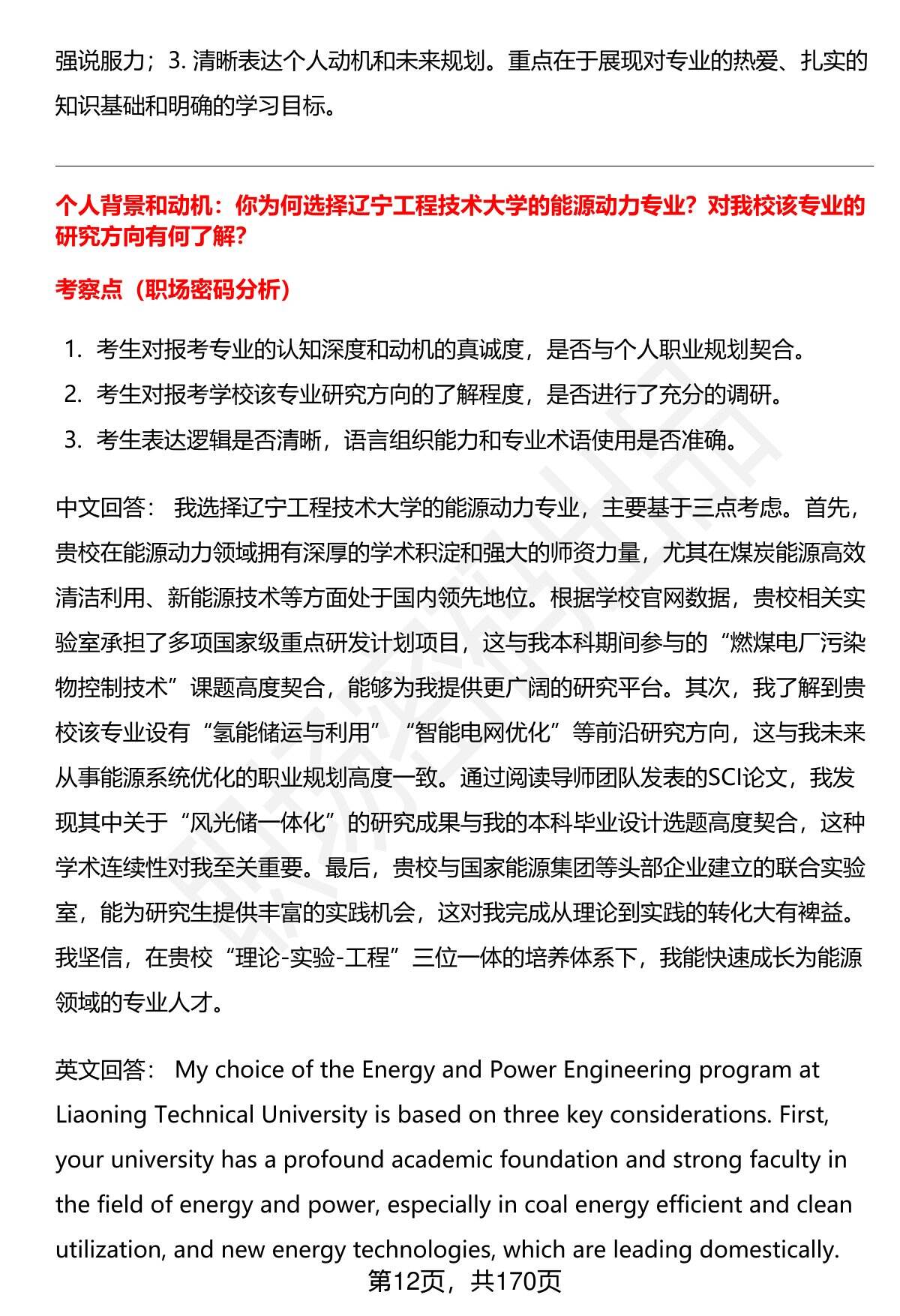 强说服力；3. 清晰表达个人动机和未来规划。重点在于展现对专业的热爱、扎实的知识基础和明确的学习目标。

个人背景和动机：你为何选择辽宁工程技术大学的能源动力专业？对我校该专业的研究方向有何了解？

考察点（职场密码分析）

1. 考生对报考专业的认知深度和动机的真诚度，是否与个人职业规划契合。
2. 考生对报考学校该专业研究方向的了解程度，是否进行了充分的调研。
3. 考生表达逻辑是否清晰，语言组织能力和专业术语使用是否准确。

中文回答： 我选择辽宁工程技术大学的能源动力专业，主要基于三点考虑。首先，贵校在能源动力领域拥有深厚的学术积淀和强大的师资力量，尤其在煤炭能源高效清洁利用、新能源技术等方面处于国内领先地位。根据学校官网数据，贵校相关实验室承担了多项国家级重点研发计划项目，这与我本科期间参与的“燃煤电厂污染物控制技术”课题高度契合，能够为我提供更广阔的研究平台。其次，我了解到贵校该专业设有“氢能储运与利用”“智能电网优化”等前沿研究方向，这与我未来从事能源系统优化的职业规划高度一致。通过阅读导师团队发表的SCI论文，我发现其中关于“风光储一体化”的研究成果与我的本科毕业设计选题高度契合，这种学术连续性对我至关重要。最后，贵校与国家能源集团等头部企业建立的联合实验室，能为研究生提供丰富的实践机会，这对我完成从理论到实践的转化大有裨益。我坚信，在贵校“理论-实验-工程”三位一体的培养体系下，我能快速成长为能源领域的专业人才。

英文回答： My choice of the Energy and Power Engineering program at Liaoning Technical University is based on three key considerations. First, your university has a profound academic foundation and strong faculty in the field of energy and power, especially in coal energy efficient and clean utilization, and new energy technologies, which are leading domestically.

第12页，共170页